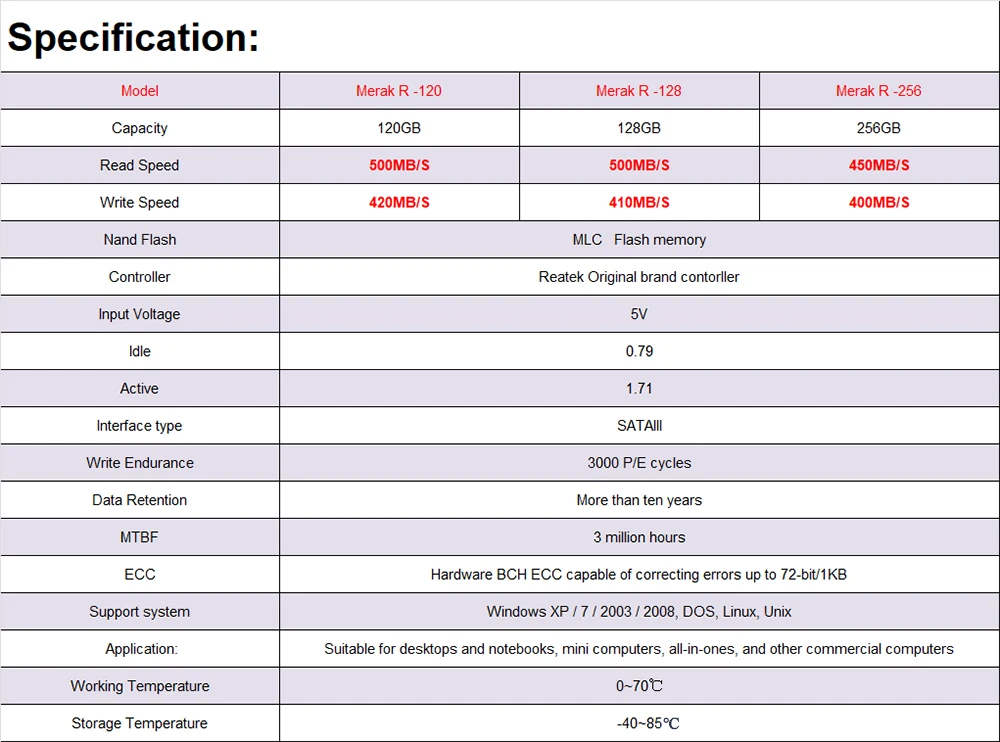 Specification:

| Model | Merak R -120 | Merak R -128 | Merak R -256 |
|---|---|---|---|
| Capacity | 120GB | 128GB | 256GB |
| Read Speed | 500MB/S | 500MB/S | 450MB/S |
| Write Speed | 420MB/S | 410MB/S | 400MB/S |
| Nand Flash | MLC Flash memory | | |
| Controller | Reatek Original brand contorller | | |
| Input Voltage | 5V | | |
| Idle | 0.79 | | |
| Active | 1.71 | | |
| Interface type | SATAIII | | |
| Write Endurance | 3000 P/E cycles | | |
| Data Retention | More than ten years | | |
| MTBF | 3 million hours | | |
| ECC | Hardware BCH ECC capable of correcting errors up to 72-bit/1KB | | |
| Support system | Windows XP / 7 / 2003 / 2008, DOS, Linux, Unix | | |
| Application: | Suitable for desktops and notebooks, mini computers, all-in-ones, and other commercial computers | | |
| Working Temperature | 0~70℃ | | |
| Storage Temperature | -40~85℃ | | |